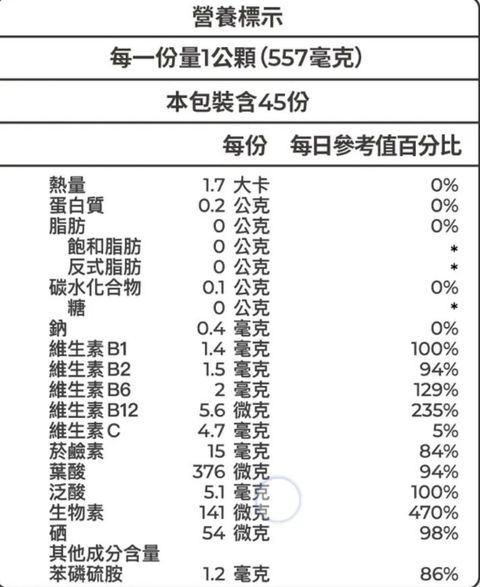 營養標示

每一份量1公顆(557毫克)

本包裝含45份

| | 每份 | 每日參考值百分比 |
|---|---|---|
| 熱量 | 1.7 大卡 | 0% |
| 蛋白質 | 0.2 公克 | 0% |
| 脂肪 | 0 公克 | 0% |
| 飽和脂肪 | 0 公克 | * |
| 反式脂肪 | 0 公克 | * |
| 碳水化合物 | 0.1 公克 | 0% |
| 糖 | 0 公克 | * |
| 鈉 | 0.4 毫克 | 0% |
| 維生素 B1 | 1.4 毫克 | 100% |
| 維生素 B2 | 1.5 毫克 | 94% |
| 維生素 B6 | 2 毫克 | 129% |
| 維生素 B12 | 5.6 微克 | 235% |
| 維生素 C | 4.7 毫克 | 5% |
| 菸鹼素 | 15 毫克 | 84% |
| 葉酸 | 376 微克 | 94% |
| 泛酸 | 5.1 毫克 | 100% |
| 生物素 | 141 微克 | 470% |
| 硒 | 54 微克 | 98% |
| 其他成分含量 | | |
| 苯磷硫胺 | 1.2 毫克 | 86% |